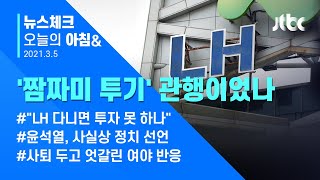 뉴스체크
오늘의 아침&
2021.3.5

jtbc

LH

'짬짜미 투기' 관행이었나

#"LH 다니면 투자 못 하나"
#윤석열, 사실상 정치 선언
#사퇴 두고 엇갈린 여야 반응